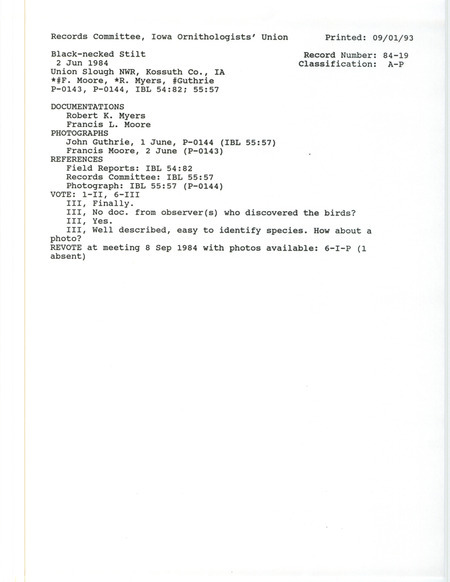 Records Committee, Iowa Ornithologists' Union Printed: 09/01/93

Black-necked Stilt Record Number: 84-19
2 Jun 1984 Classification: A-P
Union Slough NWR, Kossuth Co., IA
*#F. Moore, *R. Myers, #Guthrie
P-0143, P-0144, IBL 54:82; 55:57

DOCUMENTATIONS
Robert K. Myers
Francis L. Moore
PHOTOGRAPHS
John Guthrie, 1 June, P-0144 (IBL 55:57)
Francis Moore, 2 June (P-0143)
REFERENCES
Field Reports: IBL 54:82
Records Committee: IBL 55:57
Photograph: IBL 55:57 (P-0144)
VOTE: 1-II, 6-III
III, Finally.
III, No doc. from observer(s) who discovered the birds?
III, Yes.
III, Well described, easy to identify species. How about a photo?
REVOTE at meeting 8 Sep 1984 with photos available: 6-I-P (1 absent)